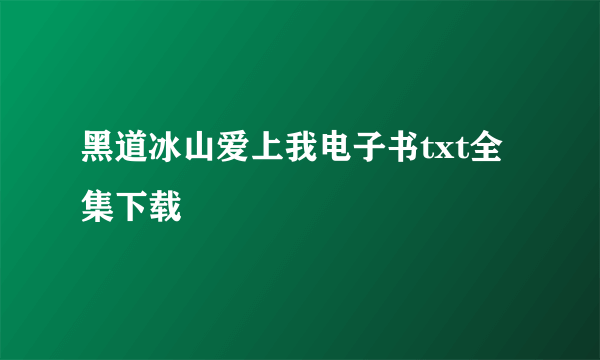 黑道冰山爱上我电子书txt全集下载